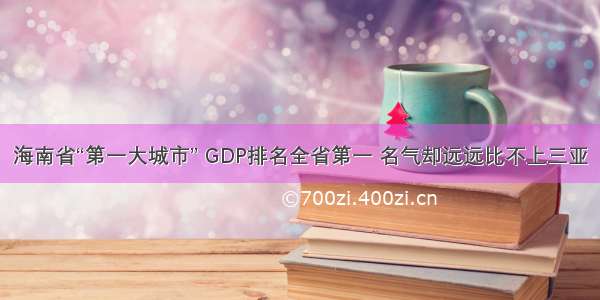 海南省“第一大城市” GDP排名全省第一 名气却远远比不上三亚

©700zi.400zi.cn